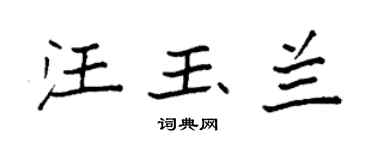 汪玉兰

词典网